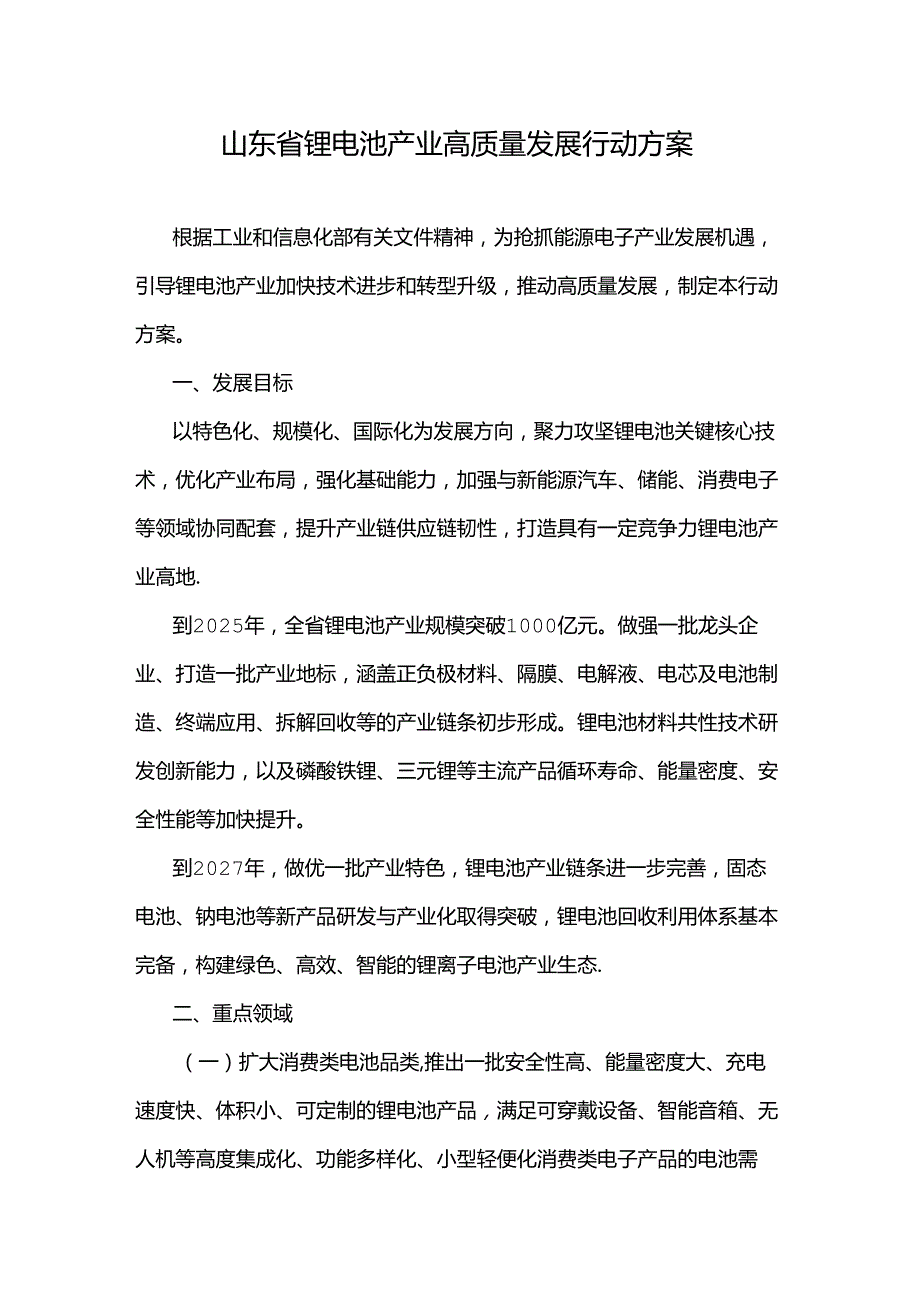 山东省锂电池产业高质量发展行动方案

根据工业和信息化部有关文件精神，为抢抓能源电子产业发展机遇，引导锂电池产业加快技术进步和转型升级，推动高质量发展，制定本行动方案。

一、发展目标

以特色化、规模化、国际化为发展方向，聚力攻坚锂电池关键核心技术，优化产业布局，强化基础能力，加强与新能源汽车、储能、消费电子等领域协同配套，提升产业链供应链韧性，打造具有一定竞争力锂电池产业高地.

到2025年，全省锂电池产业规模突破1000亿元。做强一批龙头企业、打造一批产业地标，涵盖正负极材料、隔膜、电解液、电芯及电池制造、终端应用、拆解回收等的产业链条初步形成。锂电池材料共性技术研发创新能力，以及磷酸铁锂、三元锂等主流产品循环寿命、能量密度、安全性能等加快提升。

到2027年，做优一批产业特色，锂电池产业链条进一步完善，固态电池、钠电池等新产品研发与产业化取得突破，锂电池回收利用体系基本完备，构建绿色、高效、智能的锂离子电池产业生态.

二、重点领域

（一）扩大消费类电池品类,推出一批安全性高、能量密度大、充电速度快、体积小、可定制的锂电池产品，满足可穿戴设备、智能音箱、无人机等高度集成化、功能多样化、小型轻便化消费类电子产品的电池需